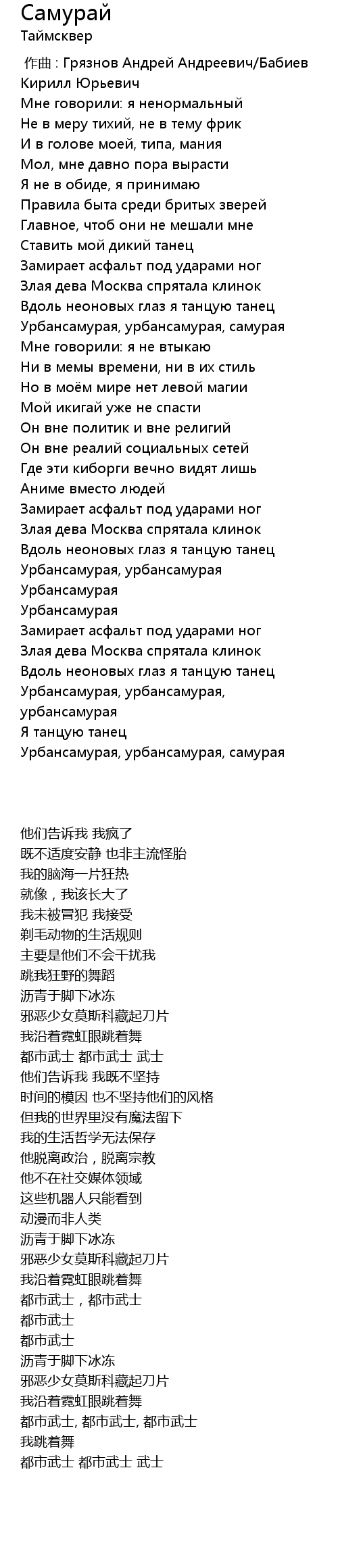 Самурай
Таймсквер

作曲 : Грязнов Андрей Андреевич/Бабиев Кирилл Юрьевич
Мне говорили: я ненормальный
Не в меру тихий, не в тему фрик
И в голове моей, типа, мания
Мол, мне давно пора вырасти
Я не в обиде, я принимаю
Правила быта среди бритых зверей
Главное, чтоб они не мешали мне
Ставить мой дикий танец
Замирает асфальт под ударами ног
Злая дева Москва спрятала клинок
Вдоль неоновых глаз я танцую танец
Урбансамурая, урбансамурая, самурая
Мне говорили: я не втыкаю
Ни в мемы времени, ни в их стиль
Но в моём мире нет левой магии
Мой икигай уже не спасти
Он вне политик и вне религий
Он вне реалий социальных сетей
Где эти киборги вечно видят лишь
Аниме вместо людей
Замирает асфальт под ударами ног
Злая дева Москва спрятала клинок
Вдоль неоновых глаз я танцую танец
Урбансамурая, урбансамурая
Урбансамурая
Урбансамурая
Замирает асфальт под ударами ног
Злая дева Москва спрятала клинок
Вдоль неоновых глаз я танцую танец
Урбансамурая, урбансамурая, урбансамурая
Я танцую танец
Урбансамурая, урбансамурая, самурая

他们告诉我 我疯了
既不适度安静 也非主流怪胎
我的脑海一片狂热
就像，我该长大了
我未被冒犯 我接受
剃毛动物的生活规则
主要是他们不会干扰我
跳我狂野的舞蹈
沥青于脚下冰冻
邪恶少女莫斯科藏起刀片
我沿着霓虹眼跳着舞
都市武士 都市武士 武士
他们告诉我 我既不坚持
时间的模因 也不坚持他们的风格
但我的世界里没有魔法留下
我的生活哲学无法保存
他脱离政治，脱离宗教
他不在社交媒体领域
这些机器人只能看到
动漫而非人类
沥青于脚下冰冻
邪恶少女莫斯科藏起刀片
我沿着霓虹眼跳着舞
都市武士，都市武士
都市武士
都市武士
沥青于脚下冰冻
邪恶少女莫斯科藏起刀片
我沿着霓虹眼跳着舞
都市武士, 都市武士, 都市武士
我跳着舞
都市武士 都市武士 武士